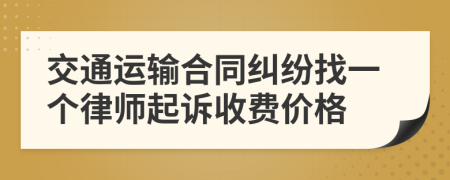 交通运输合同纠纷找一个律师起诉收费价格